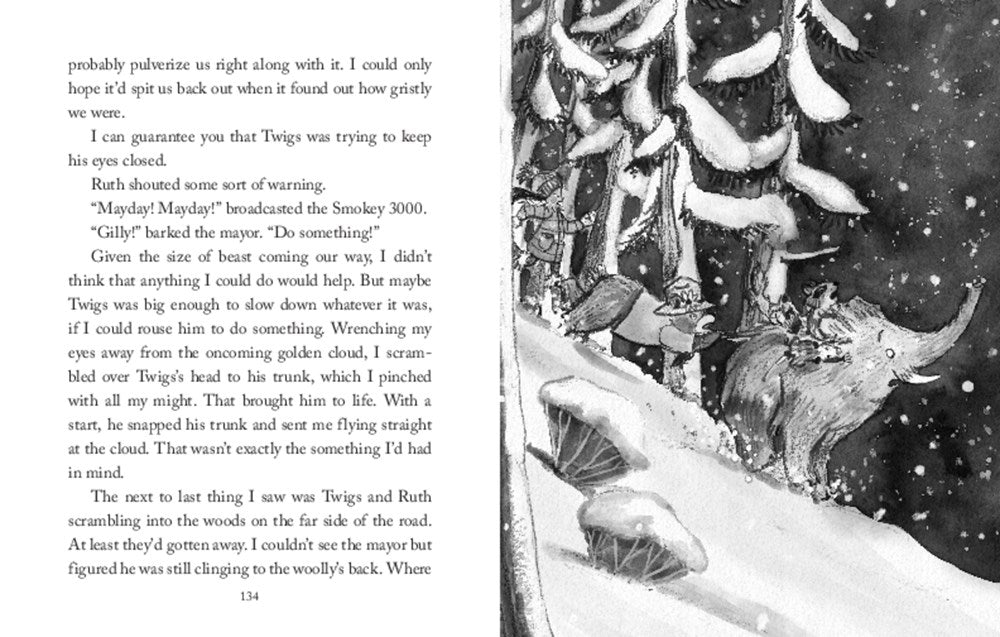 probably pulverize us right along with it. I could only hope it'd spit us back out when it found out how gristly we were.

I can guarantee you that Twigs was trying to keep his eyes closed.

Ruth shouted some sort of warning.

"Mayday! Mayday!" broadcasted the Smokey 3000.

"Gilly!" barked the mayor. "Do something!"

Given the size of beast coming our way, I didn't think that anything I could do would help. But maybe Twigs was big enough to slow down whatever it was, if I could rouse him to do something. Wrenching my eyes away from the oncoming golden cloud, I scrambled over Twigs's head to his trunk, which I pinched with all my might. That brought him to life. With a start, he snapped his trunk and sent me flying straight at the cloud. That wasn't exactly the something I'd had in mind.

The next to last thing I saw was Twigs and Ruth scrambling into the woods on the far side of the road. At least they'd gotten away. I couldn't see the mayor but figured he was still clinging to the woolly's back. Where

134